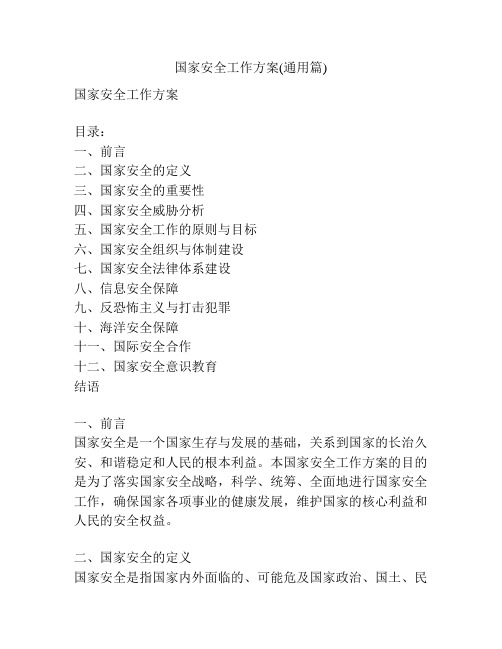 国家安全工作方案(通用篇)

国家安全工作方案

目录：
一、前言
二、国家安全的定义
三、国家安全的重要性
四、国家安全威胁分析
五、国家安全工作的原则与目标
六、国家安全组织与体制建设
七、国家安全法律体系建设
八、信息安全保障
九、反恐怖主义与打击犯罪
十、海洋安全保障
十一、国际安全合作
十二、国家安全意识教育
结语

一、前言
国家安全是一个国家生存与发展的基础，关系到国家的长治久安、和谐稳定和人民的根本利益。本国家安全工作方案的目的是为了落实国家安全战略，科学、统筹、全面地进行国家安全工作，确保国家各项事业的健康发展，维护国家的核心利益和人民的安全权益。

二、国家安全的定义
国家安全是指国家内外面临的、可能危及国家政治、国土、民